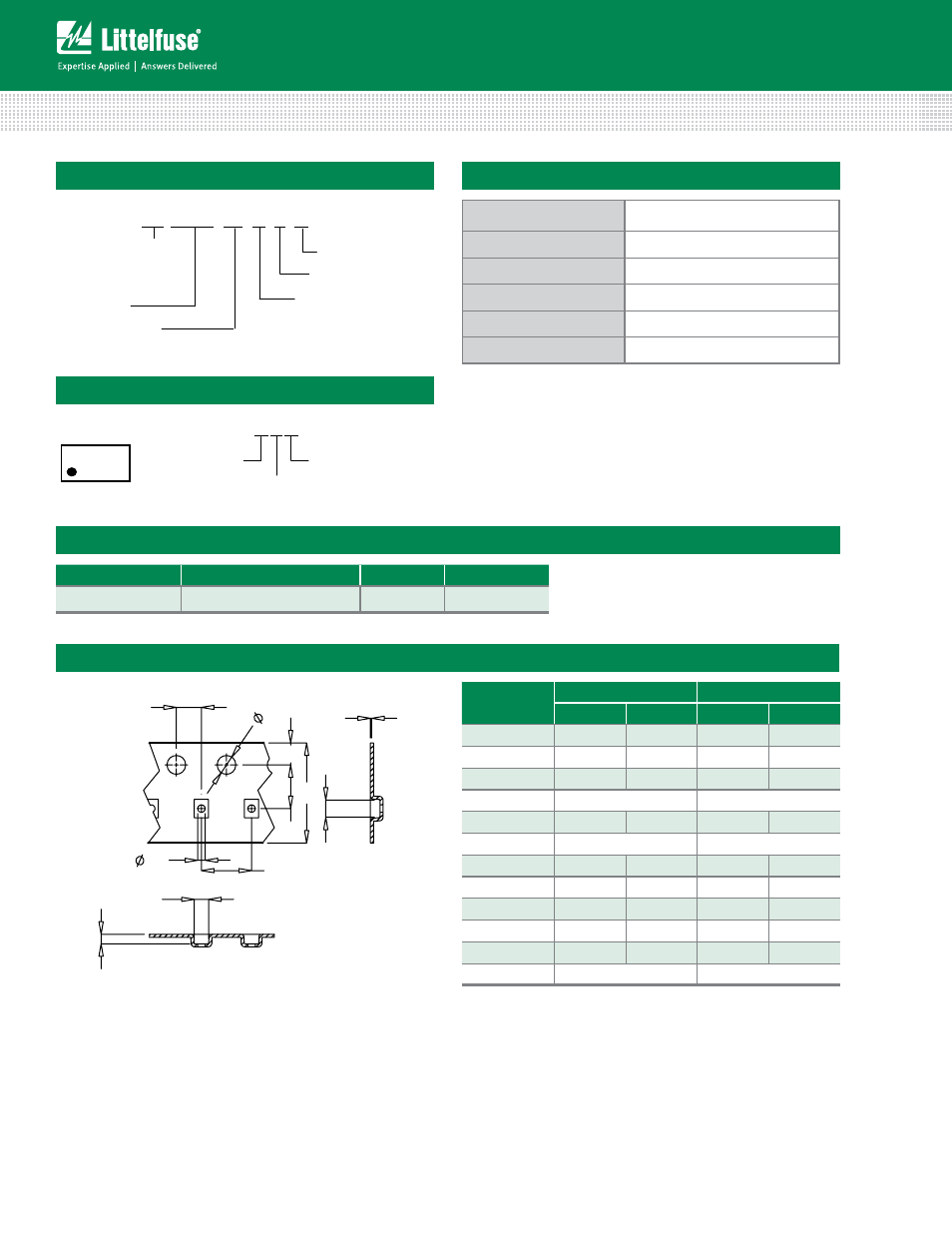 Littelfuse®

Expertise Applied | Answers Delivered